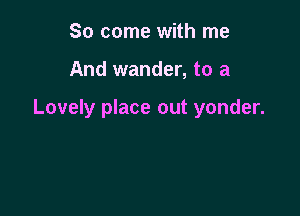 So come with me

And wander, to a

Lovely place out yonder.